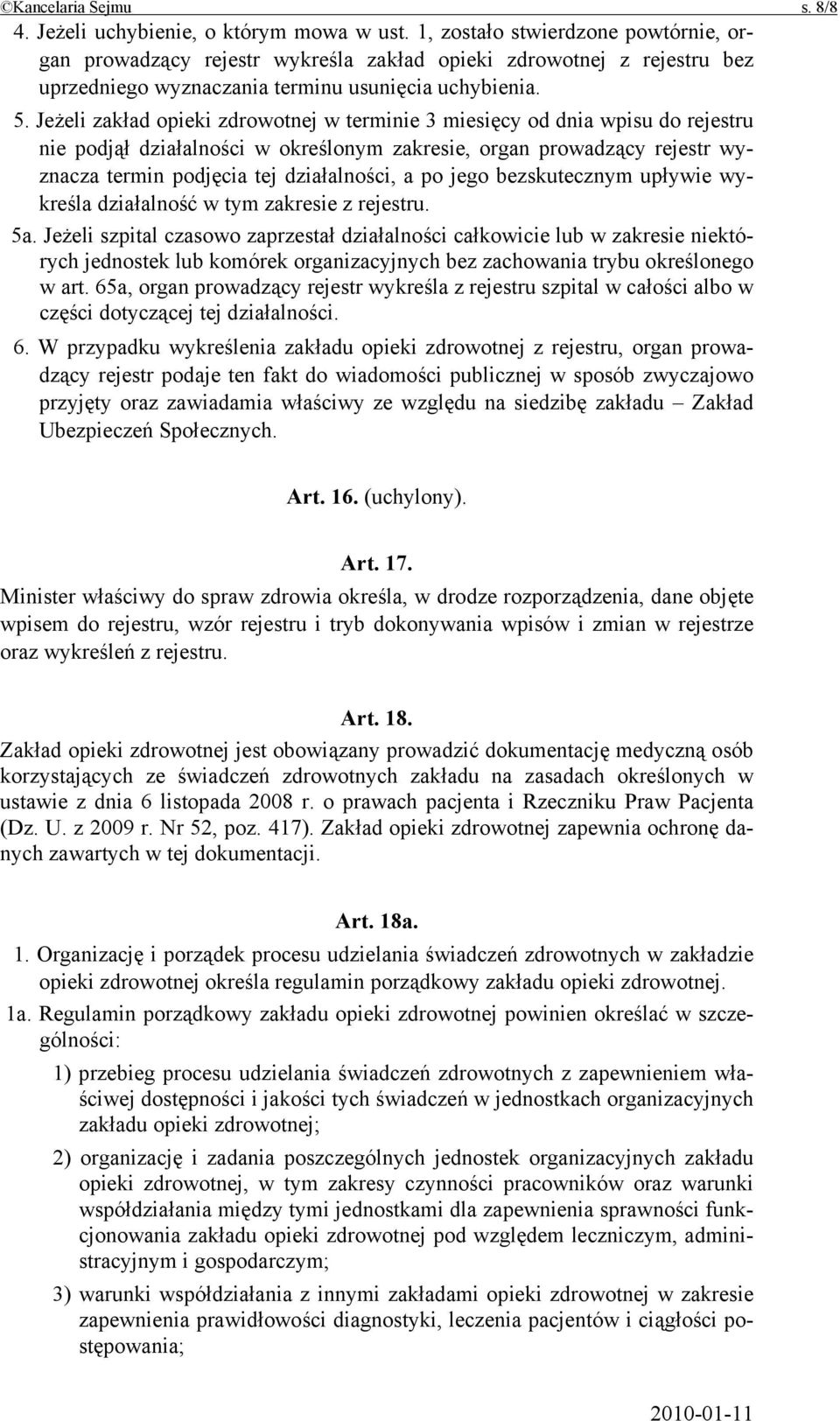 ©Kancelaria Sejmu s. 8/8

4. Jeżeli uchybienie, o którym mowa w ust. 1, zostało stwierdzone powtórnie, organ prowadzący rejestr wykreśla zakład opieki zdrowotnej z rejestru bez uprzedniego wyznaczania terminu usunięcia uchybienia.

5. Jeżeli zakład opieki zdrowotnej w terminie 3 miesięcy od dnia wpisu do rejestru nie podjął działalności w określonym zakresie, organ prowadzący rejestr wyznacza termin podjęcia tej działalności, a po jego bezskutecznym upływie wykreśla działalność w tym zakresie z rejestru.

5a. Jeżeli szpital czasowo zaprzestał działalności całkowicie lub w zakresie niektórych jednostek lub komórek organizacyjnych bez zachowania trybu określonego w art. 65a, organ prowadzący rejestr wykreśla z rejestru szpital w całości albo w części dotyczącej tej działalności.

6. W przypadku wykreślenia zakładu opieki zdrowotnej z rejestru, organ prowadzący rejestr podaje ten fakt do wiadomości publicznej w sposób zwyczajowo przyjęty oraz zawiadamia właściwy ze względu na siedzibę zakładu – Zakład Ubezpieczeń Społecznych.

Art. 16. (uchylony).

Art. 17.

Minister właściwy do spraw zdrowia określa, w drodze rozporządzenia, dane objęte wpisem do rejestru, wzór rejestru i tryb dokonywania wpisów i zmian w rejestrze oraz wykreśleń z rejestru.

Art. 18.

Zakład opieki zdrowotnej jest obowiązany prowadzić dokumentację medyczną osób korzystających ze świadczeń zdrowotnych zakładu na zasadach określonych w ustawie z dnia 6 listopada 2008 r. o prawach pacjenta i Rzeczniku Praw Pacjenta (Dz. U. z 2009 r. Nr 52, poz. 417). Zakład opieki zdrowotnej zapewnia ochronę danych zawartych w tej dokumentacji.

Art. 18a.

1. Organizację i porządek procesu udzielania świadczeń zdrowotnych w zakładzie opieki zdrowotnej określa regulamin porządkowy zakładu opieki zdrowotnej.

1a. Regulamin porządkowy zakładu opieki zdrowotnej powinien określać w szczególności:

1) przebieg procesu udzielania świadczeń zdrowotnych z zapewnieniem właściwej dostępności i jakości tych świadczeń w jednostkach organizacyjnych zakładu opieki zdrowotnej;

2) organizację i zadania poszczególnych jednostek organizacyjnych zakładu opieki zdrowotnej, w tym zakresy czynności pracowników oraz warunki współdziałania między tymi jednostkami dla zapewnienia sprawności funkcjonowania zakładu opieki zdrowotnej pod względem leczniczym, administracyjnym i gospodarczym;

3) warunki współdziałania z innymi zakładami opieki zdrowotnej w zakresie zapewnienia prawidłowości diagnostyki, leczenia pacjentów i ciągłości postępowania;

2010-01-11